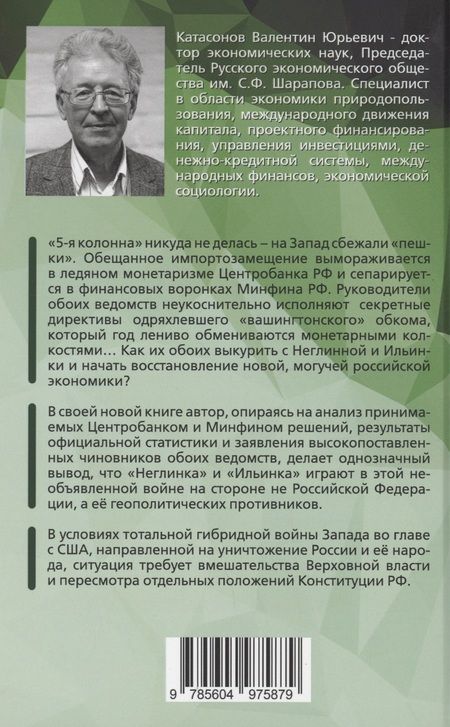 Катасонов Валентин Юрьевич - доктор экономических наук, Председатель Русского экономического общества им. С.Ф. Шарапова. Специалист в области экономики природопользования, международного движения капитала, проектного финансирования, управления инвестициями, денежно-кредитной системы, международных финансов, экономической социологии.

«5-я колонна» никуда не делась – на Запад сбежали «пешки». Обещанное импортозамещение вымораживается в ледяном монетаризме Центробанка РФ и сепарируется в финансовых воронках Минфина РФ. Руководители обоих ведомств неукоснительно исполняют секретные директивы одряхлевшего «вашингтонского» обкома, который год лениво обмениваются монетарными колкостями… Как их обоих выкурить с Неглинной и Ильинки и начать восстановление новой, могучей российской экономики?

В своей новой книге автор, опираясь на анализ принимаемых Центробанком и Минфином решений, результаты официальной статистики и заявления высокопоставленных чиновников обоих ведомств, делает однозначный вывод, что «Неглинка» и «Ильинка» играют в этой необъявленной войне на стороне не Российской Федерации, а её геополитических противников.

В условиях тотальной гибридной войны Запада во главе с США, направленной на уничтожение России и её народа, ситуация требует вмешательства Верховной власти и пересмотра отдельных положений Конституции РФ.

9 785604 975879